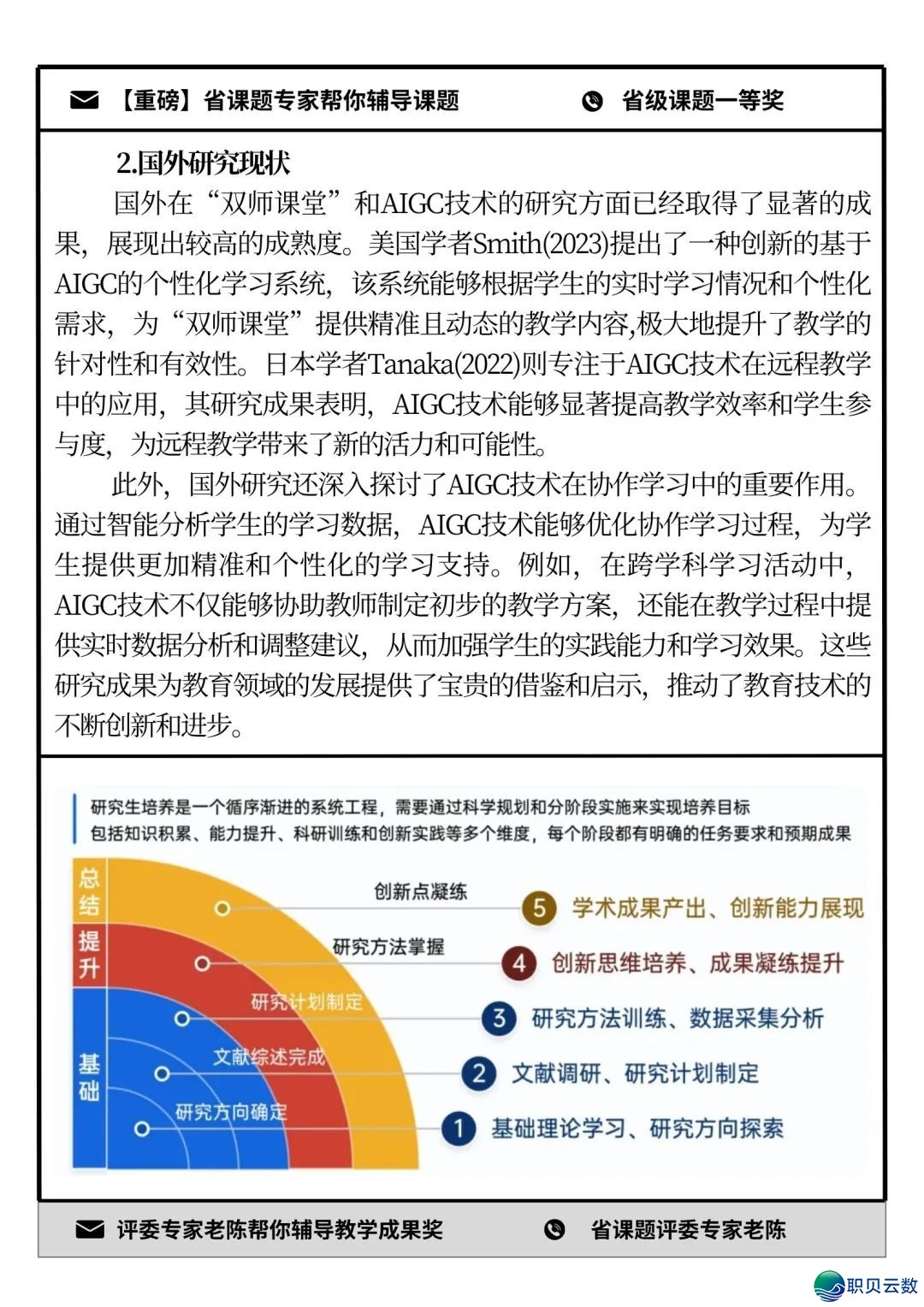 【重磅】省课题专家帮你辅导课题

省级课题一等奖

2.国外研究现状

国外在“双师课堂”和AIGC技术的研究方面已经取得了显著的成果，展现出较高的成熟度。美国学者Smith(2023)提出了一种创新的基于AIGC的个性化学习系统，该系统能够根据学生的实时学习情况和个性化需求，为“双师课堂”提供精准且动态的教学内容,极大地提升了教学的针对性和有效性。日本学者Tanaka(2022)则专注于AIGC技术在远程教学中的应用，其研究成果表明，AIGC技术能够显著提高教学效率和学生参与度，为远程教学带来了新的活力和可能性。

此外，国外研究还深入探讨了AIGC技术在协作学习中的重要作用。通过智能分析学生的学习数据，AIGC技术能够优化协作学习过程，为学生提供更加精准和个性化的学习支持。例如，在跨学科学习活动中，AIGC技术不仅能够协助教师制定初步的教学方案，还能在教学过程中提供实时数据分析和调整建议，从而加强学生的实践能力和学习效果。这些研究成果为教育领域的发展提供了宝贵的借鉴和启示，推动了教育技术的不断创新和进步。

研究生培养是一个循序渐进的系统工程，需要通过科学规划和分阶段实施来实现培养目标
包括知识积累、能力提升、科研训练和创新实践等多个维度，每个阶段都有明确的任务要求和预期成果

总结
提升
基础

创新点凝练
研究方法掌握
研究计划制定
文献综述完成
研究方向确定

5 学术成果产出、创新能力展现
4 创新思维培养、成果凝练提升
3 研究方法训练、数据采集分析
2 文献调研、研究计划制定
1 基础理论学习、研究方向探索

评委专家老陈帮你辅导教学成果奖

省课题评委专家老陈

职贝云数